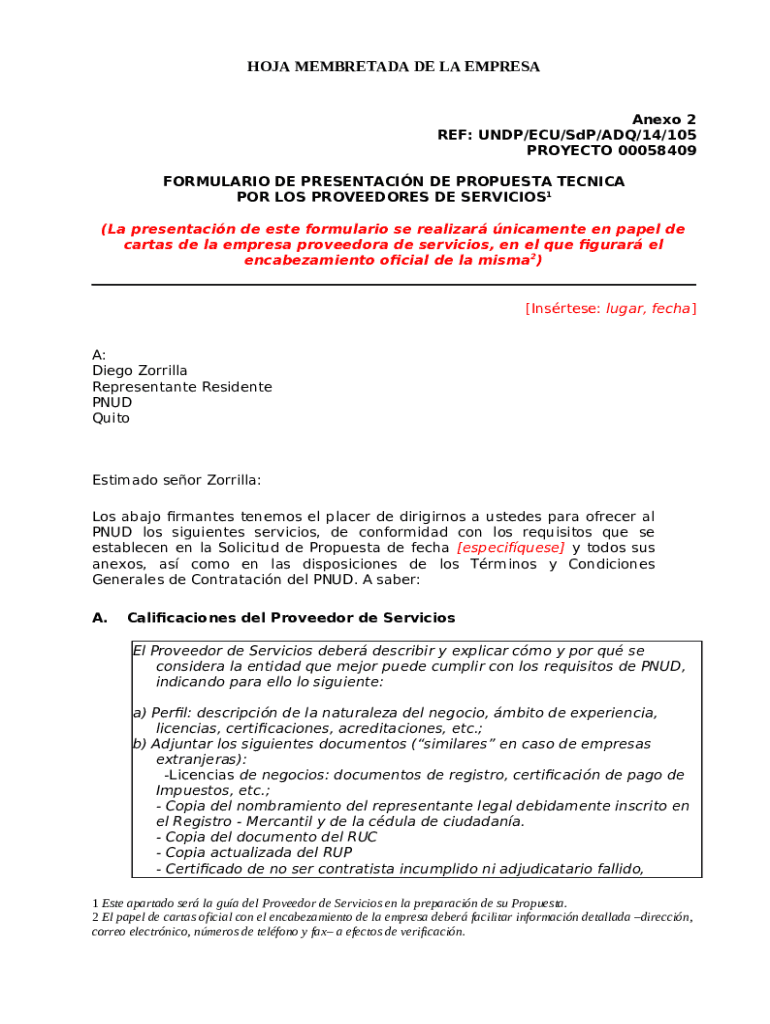 HOJA MEMBRETADA DE LA EMPRESA

Anexo 2
REF: UNDP/ECU/SdP/ADQ/14/105
PROYECTO 00058409

FORMULARIO DE PRESENTACIÓN DE PROPUESTA TECNICA
POR LOS PROVEEDORES DE SERVICIOS$^1$

(La presentación de este formulario se realizará únicamente en papel de cartas de la empresa proveedora de servicios, en el que figurará el encabezamiento oficial de la misma$^2$)

[Insértese: lugar, fecha]

A:
Diego Zorrilla
Representante Residente
PNUD
Quito

Estimado señor Zorrilla:

Los abajo firmantes tenemos el placer de dirigirnos a ustedes para ofrecer al PNUD los siguientes servicios, de conformidad con los requisitos que se establecen en la Solicitud de Propuesta de fecha [especifíquese] y todos sus anexos, así como en las disposiciones de los Términos y Condiciones Generales de Contratación del PNUD. A saber:

A. Calificaciones del Proveedor de Servicios

El Proveedor de Servicios deberá describir y explicar cómo y por qué se considera la entidad que mejor puede cumplir con los requisitos de PNUD, indicando para ello lo siguiente:

a) Perfil: descripción de la naturaleza del negocio, ámbito de experiencia, licencias, certificaciones, acreditaciones, etc.;
b) Adjuntar los siguientes documentos ("similares" en caso de empresas extranjeras):
-Licencias de negocios: documentos de registro, certificación de pago de Impuestos, etc.;
- Copia del nombramiento del representante legal debidamente inscrito en el Registro - Mercantil y de la cédula de ciudadanía.
- Copia del documento del RUC
- Copia actualizada del RUP
- Certificado de no ser contratista incumplido ni adjudicatario fallido,

1 Este apartado será la guía del Proveedor de Servicios en la preparación de su Propuesta.
2 El papel de cartas oficial con el encabezamiento de la empresa deberá facilitar información detallada –dirección, correo electrónico, números de teléfono y fax– a efectos de verificación.